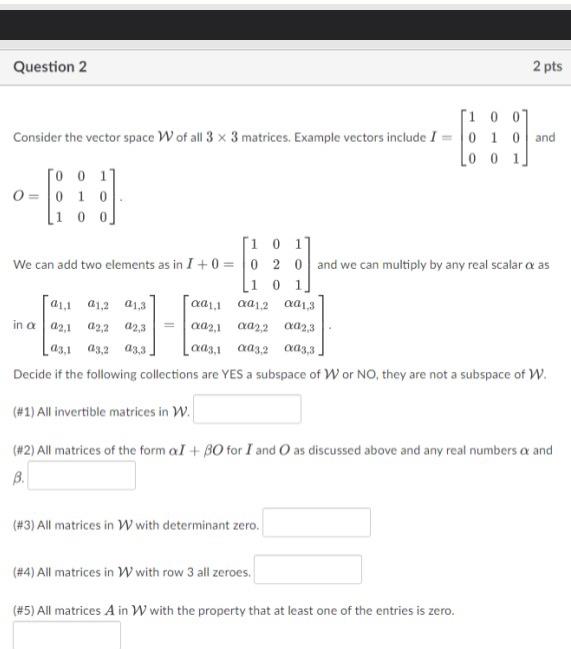 Question 2

2 pts

Consider the vector space $\mathcal{W}$ of all $3 \times 3$ matrices. Example vectors include $I = \begin{bmatrix} 1 & 0 & 0 \\ 0 & 1 & 0 \\ 0 & 0 & 1 \end{bmatrix}$ and $O = \begin{bmatrix} 0 & 0 & 1 \\ 0 & 1 & 0 \\ 1 & 0 & 0 \end{bmatrix}$.

We can add two elements as in $I + 0 = \begin{bmatrix} 1 & 0 & 1 \\ 0 & 2 & 0 \\ 1 & 0 & 1 \end{bmatrix}$ and we can multiply by any real scalar $\alpha$ as in $\alpha \begin{bmatrix} a_{1,1} & a_{1,2} & a_{1,3} \\ a_{2,1} & a_{2,2} & a_{2,3} \\ a_{3,1} & a_{3,2} & a_{3,3} \end{bmatrix} = \begin{bmatrix} \alpha a_{1,1} & \alpha a_{1,2} & \alpha a_{1,3} \\ \alpha a_{2,1} & \alpha a_{2,2} & \alpha a_{2,3} \\ \alpha a_{3,1} & \alpha a_{3,2} & \alpha a_{3,3} \end{bmatrix}$.

Decide if the following collections are YES a subspace of $\mathcal{W}$ or NO, they are not a subspace of $\mathcal{W}$.

(#1) All invertible matrices in $\mathcal{W}$.

(#2) All matrices of the form $\alpha I + \beta O$ for $I$ and $O$ as discussed above and any real numbers $\alpha$ and $\beta$.

(#3) All matrices in $\mathcal{W}$ with determinant zero.

(#4) All matrices in $\mathcal{W}$ with row 3 all zeroes.

(#5) All matrices $A$ in $\mathcal{W}$ with the property that at least one of the entries is zero.